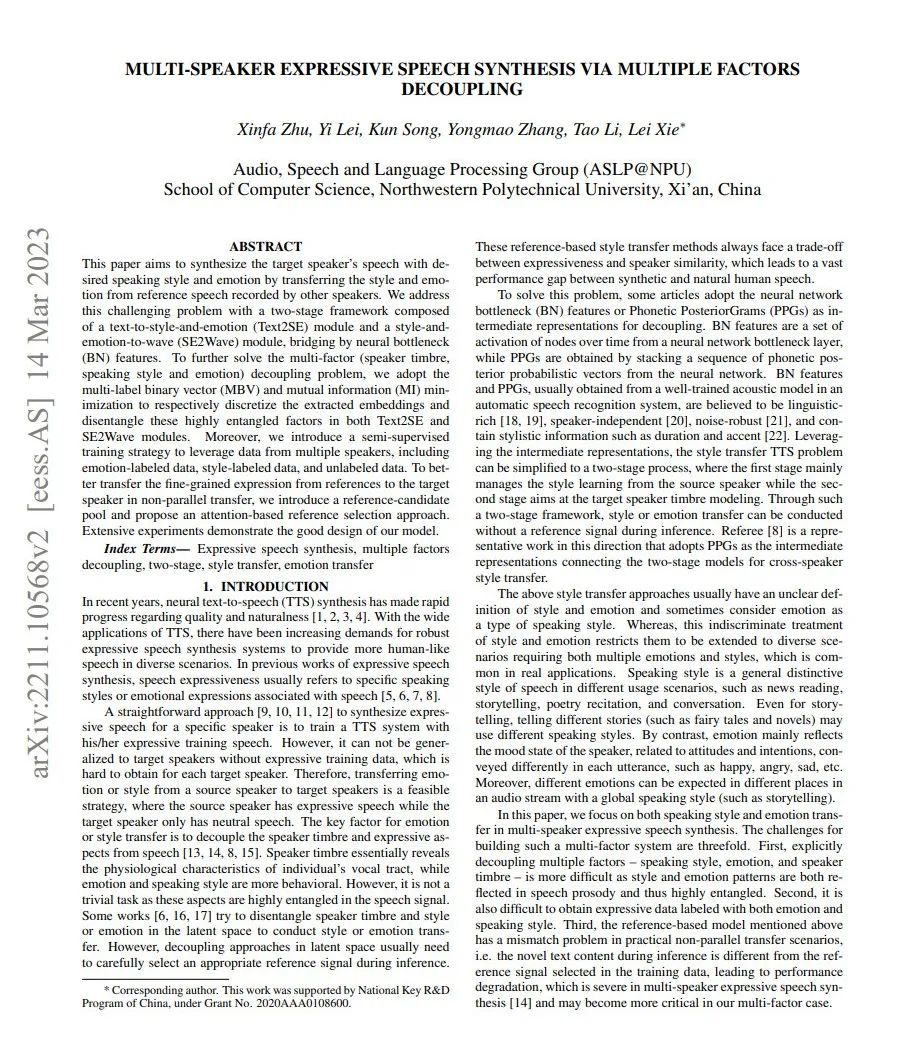 MULTI-SPEAKER EXPRESSIVE SPEECH SYNTHESIS VIA MULTIPLE FACTORS DECOUPLING

Xinfa Zhu, Yi Lei, Kun Song, Yongmao Zhang, Tao Li, Lei Xie*

Audio, Speech and Language Processing Group (ASLP@NPU)
School of Computer Science, Northwestern Polytechnical University, Xi'an, China

arXiv:2211.10568v2 [eess.AS] 14 Mar 2023

ABSTRACT

This paper aims to synthesize the target speaker's speech with desired speaking style and emotion by transferring the style and emotion from reference speech recorded by other speakers. We address this challenging problem with a two-stage framework composed of a text-to-style-and-emotion (Text2SE) module and a style-and-emotion-to-wave (SE2Wave) module, bridging by neural bottleneck (BN) features. To further solve the multi-factor (speaker timbre, speaking style and emotion) decoupling problem, we adopt the multi-label binary vector (MBV) and mutual information (MI) minimization to respectively discretize the extracted embeddings and disentangle these highly entangled factors in both Text2SE and SE2Wave modules. Moreover, we introduce a semi-supervised training strategy to leverage data from multiple speakers, including emotion-labeled data, style-labeled data, and unlabeled data. To better transfer the fine-grained expression from references to the target speaker in non-parallel transfer, we introduce a reference-candidate pool and propose an attention-based reference selection approach. Extensive experiments demonstrate the good design of our model.

Index Terms— Expressive speech synthesis, multiple factors decoupling, two-stage, style transfer, emotion transfer

1. INTRODUCTION

In recent years, neural text-to-speech (TTS) synthesis has made rapid progress regarding quality and naturalness [1, 2, 3, 4]. With the wide applications of TTS, there have been increasing demands for robust expressive speech synthesis systems to provide more human-like speech in diverse scenarios. In previous works of expressive speech synthesis, speech expressiveness usually refers to specific speaking styles or emotional expressions associated with speech [5, 6, 7, 8].

A straightforward approach [9, 10, 11, 12] to synthesize expressive speech for a specific speaker is to train a TTS system with his/her expressive training speech. However, it can not be generalized to target speakers without expressive training data, which is hard to obtain for each target speaker. Therefore, transferring emotion or style from a source speaker to target speakers is a feasible strategy, where the source speaker has expressive speech while the target speaker only has neutral speech. The key factor for emotion or style transfer is to decouple the speaker timbre and expressive aspects from speech [13, 14, 8, 15]. Speaker timbre essentially reveals the physiological characteristics of individual's vocal tract, while emotion and speaking style are more behavioral. However, it is not a trivial task as these aspects are highly entangled in the speech signal. Some works [6, 16, 17] try to disentangle speaker timbre and style or emotion in the latent space to conduct style or emotion transfer. However, decoupling approaches in latent space usually need to carefully select an appropriate reference signal during inference.

* Corresponding author. This work was supported by National Key R&D Program of China, under Grant No. 2020AAA0108600.

These reference-based style transfer methods always face a trade-off between expressiveness and speaker similarity, which leads to a vast performance gap between synthetic and natural human speech.

To solve this problem, some articles adopt the neural network bottleneck (BN) features or Phonetic PosteriorGrams (PPGs) as intermediate representations for decoupling. BN features are a set of activation of nodes over time from a neural network bottleneck layer, while PPGs are obtained by stacking a sequence of phonetic posterior probabilistic vectors from the neural network. BN features and PPGs, usually obtained from a well-trained acoustic model in an automatic speech recognition system, are believed to be linguistic-rich [18, 19], speaker-independent [20], noise-robust [21], and contain stylistic information such as duration and accent [22]. Leveraging the intermediate representations, the style transfer TTS problem can be simplified to a two-stage process, where the first stage mainly manages the style learning from the source speaker while the second stage aims at the target speaker timbre modeling. Through such a two-stage framework, style or emotion transfer can be conducted without a reference signal during inference. Referee [8] is a representative work in this direction that adopts PPGs as the intermediate representations connecting the two-stage models for cross-speaker style transfer.

The above style transfer approaches usually have an unclear definition of style and emotion and sometimes consider emotion as a type of speaking style. Whereas, this indiscriminate treatment of style and emotion restricts them to be extended to diverse scenarios requiring both multiple emotions and styles, which is common in real applications. Speaking style is a general distinctive style of speech in different usage scenarios, such as news reading, storytelling, poetry recitation, and conversation. Even for storytelling, telling different stories (such as fairy tales and novels) may use different speaking styles. By contrast, emotion mainly reflects the mood state of the speaker, related to attitudes and intentions, conveyed differently in each utterance, such as happy, angry, sad, etc. Moreover, different emotions can be expected in different places in an audio stream with a global speaking style (such as storytelling).

In this paper, we focus on both speaking style and emotion transfer in multi-speaker expressive speech synthesis. The challenges for building such a multi-factor system are threefold. First, explicitly decoupling multiple factors – speaking style, emotion, and speaker timbre – is more difficult as style and emotion patterns are both reflected in speech prosody and thus highly entangled. Second, it is also difficult to obtain expressive data labeled with both emotion and speaking style. Third, the reference-based model mentioned above has a mismatch problem in practical non-parallel transfer scenarios, i.e. the novel text content during inference is different from the reference signal selected in the training data, leading to performance degradation, which is severe in multi-speaker expressive speech synthesis [14] and may become more critical in our multi-factor case.